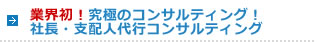 業界初！究極のコンサルティング！
社長・支配人代行コンサルティング